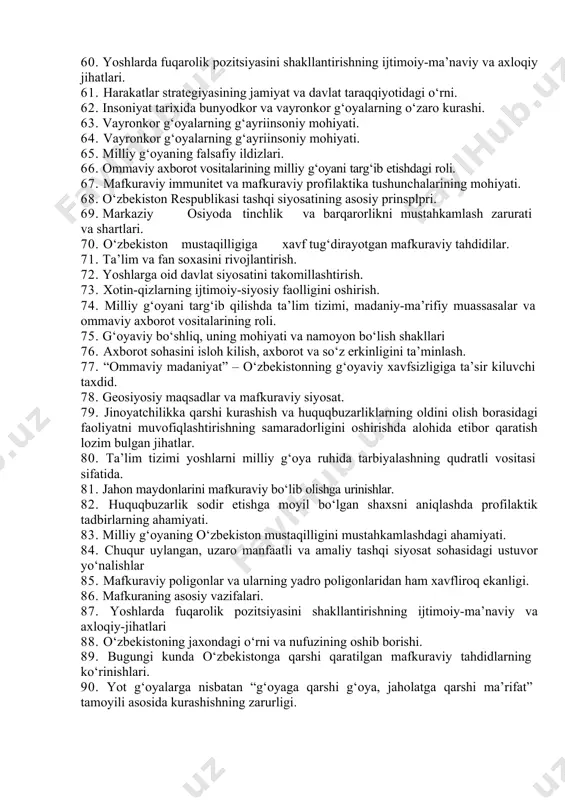 60. Yoshlarda fuqarolik pozitsiyasini shakllantirishning ijtimoiy-ma'naviy va axloqiy jihatlari.
61. Harakatlar strategiyasining jamiyat va davlat taraqqiyotidagi o'rni.
62. Insoniyat tarixida bunyodkor va vayronkor g'oyalarning o'zaro kurashi.
63. Vayronkor g'oyalarning g'ayriinsoniy mohiyati.
64. Vayronkor g'oyalarning g'ayriinsoniy mohiyati.
65. Milliy g'oyaning falsafiy ildizlari.
66. Ommaviy axborot vositalarining milliy g'oyani targ'ib etishdagi roli.
67. Mafkuraviy immunitet va mafkuraviy profilaktika tushunchalarining mohiyati.
68. O'zbekiston Respublikasi tashqi siyosatining asosiy prinsplpri.
69. Markaziy Osiyoda tinchlik va barqarorlikni mustahkamlash zarurati va shartlari.
70. O'zbekiston mustaqilligiga xavf tug'dirayotgan mafkuraviy tahdidilar.
71. Ta'lim va fan soxasini rivojlantirish.
72. Yoshlarga oid davlat siyosatini takomillashtirish.
73. Xotin-qizlarning ijtimoiy-siyosiy faolligini oshirish.
74. Milliy g'oyani targ'ib qilishda ta'lim tizimi, madaniy-ma'rifiy muassasalar va ommaviy axborot vositalarining roli.
75. G'oyaviy bo'shliq, uning mohiyati va namoyon bo'lish shakllari
76. Axborot sohasini isloh kilish, axborot va so'z erkinligini ta'minlash.
77. "Ommaviy madaniyat" – O'zbekistonning g'oyaviy xavfsizligiga ta'sir kiluvchi taxdid.
78. Geosiyosiy maqsadlar va mafkuraviy siyosat.
79. Jinoyatchilikka qarshi kurashish va huquqbuzarliklarning oldini olish borasidagi faoliyatni muvofiqlashtirishning samaradorligini oshirishda alohida etibor qaratish lozim bulgan jihatlar.
80. Ta'lim tizimi yoshlarni milliy g'oya ruhida tarbiyalashning qudratli vositasi sifatida.
81. Jahon maydonlarini mafkuraviy bo'lib olishga urinishlar.
82. Huquqbuzarlik sodir etishga moyil bo'lgan shaxsni aniqlashda profilaktik tadbirlarning ahamiyati.
83. Milliy g'oyaning O'zbekiston mustaqilligini mustahkamlashdagi ahamiyati.
84. Chuqur uylangan, uzaro manfaatli va amaliy tashqi siyosat sohasidagi ustuvor yo'nalishlar
85. Mafkuraviy poligonlar va ularning yadro poligonlaridan ham xavfliroq ekanligi.
86. Mafkuraning asosiy vazifalari.
87. Yoshlarda fuqarolik pozitsiyasini shakllantirishning ijtimoiy-ma'naviy va axloqiy-jihatlari
88. O'zbekistoning jaxondagi o'rni va nufuzining oshib borishi.
89. Bugungi kunda O'zbekistonga qarshi qaratilgan mafkuraviy tahdidlarning ko'rinishlari.
90. Yot g'oyalarga nisbatan "g'oyaga qarshi g'oya, jaholatga qarshi ma'rifat" tamoyili asosida kurashishning zarurligi.